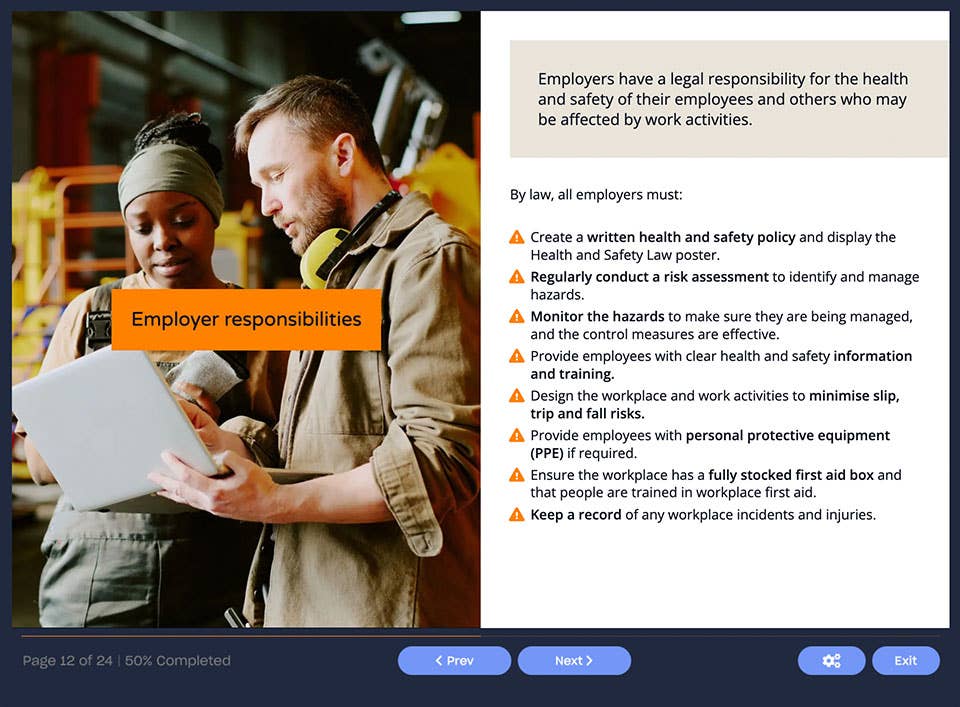 Employer responsibilities

Employers have a legal responsibility for the health and safety of their employees and others who may be affected by work activities.

By law, all employers must:

Create a written health and safety policy and display the Health and Safety Law poster.

Regularly conduct a risk assessment to identify and manage hazards.

Monitor the hazards to make sure they are being managed, and the control measures are effective.

Provide employees with clear health and safety information and training.

Design the workplace and work activities to minimise slip, trip and fall risks.

Provide employees with personal protective equipment (PPE) if required.

Ensure the workplace has a fully stocked first aid box and that people are trained in workplace first aid.

Keep a record of any workplace incidents and injuries.

Page 12 of 24 | 50% Completed

< Prev

Next >

Exit